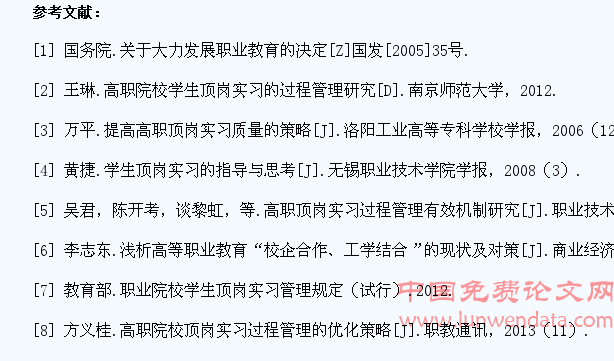 参考文献：

[1] 国务院.关于大力发展职业教育的决定[Z]国发[2005]35号.

[2] 王琳.高职院校学生顶岗实习的过程管理研究[D].南京师范大学，2012.

[3] 万平.提高高职顶岗实习质量的策略[J].洛阳工业高等专科学校学报，2006（12

[4] 黄捷.学生顶岗实习的指导与思考[J].无锡职业技术学院学报，2008（3）.

[5] 吴君，陈开考，谈黎虹，等.高职顶岗实习过程管理有效机制研究[J].职业技术

[6] 李志东.浅析高等职业教育“校企合作、工学结合”的现状及对策[J].商业经济

[7] 教育部.职业院校学生顶岗实习管理规定（试行）.2012.

[8] 方义桂.高职院校顶岗实习过程管理的优化策略[J].职教通讯，2013（11）.

中国免费论文网
www.lunwendata.com